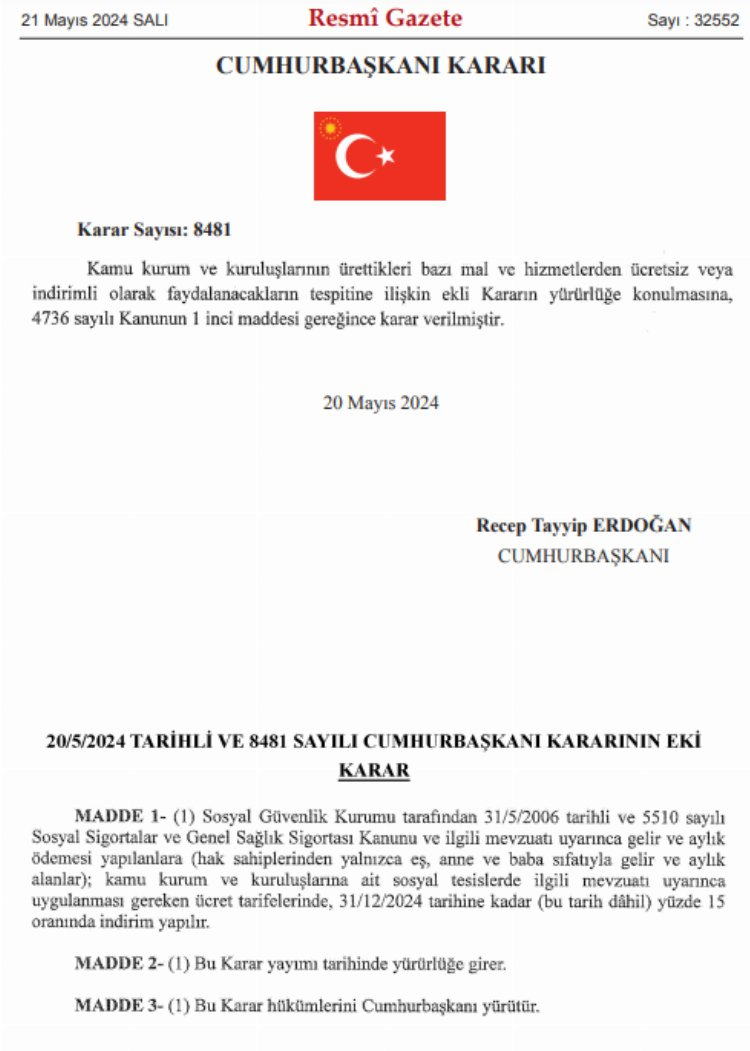 21 Mayıs 2024 SALI

Resmî Gazete

Sayı : 32552

CUMHURBAŞKANI KARARI

Karar Sayısı: 8481

Kamu kurum ve kuruluşlarının ürettikleri bazı mal ve hizmetlerden ücretsiz veya indirimli olarak faydalanacakların tespitine ilişkin ekli Kararın yürürlüğe konulmasına, 4736 sayılı Kanunun 1 inci maddesi gereğince karar verilmiştir.

20 Mayıs 2024

Recep Tayyip ERDOĞAN
CUMHURBAŞKANI

20/5/2024 TARİHLİ VE 8481 SAYILI CUMHURBAŞKANI KARARININ EKİ KARAR

MADDE 1- (1) Sosyal Güvenlik Kurumu tarafından 31/5/2006 tarihli ve 5510 sayılı Sosyal Sigortalar ve Genel Sağlık Sigortası Kanunu ve ilgili mevzuatı uyarınca gelir ve aylık ödemesi yapılanlara (hak sahiplerinden yalnızca eş, anne ve baba sıfatıyla gelir ve aylık alanlar); kamu kurum ve kuruluşlarına ait sosyal tesislerde ilgili mevzuatı uyarınca uygulanması gereken ücret tarifelerinde, 31/12/2024 tarihine kadar (bu tarih dâhil) yüzde 15 oranında indirim yapılır.

MADDE 2- (1) Bu Karar yayımı tarihinde yürürlüğe girer.

MADDE 3- (1) Bu Karar hükümlerini Cumhurbaşkanı yürütür.